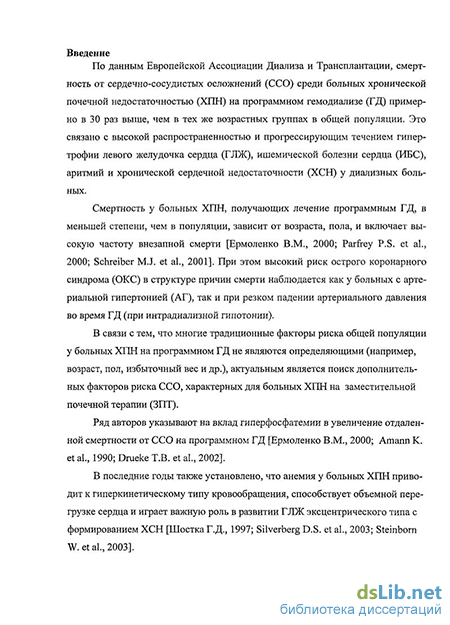 Введение

По данным Европейской Ассоциации Диализа и Трансплантации, смертность от сердечно-сосудистых осложнений (ССО) среди больных хронической почечной недостаточностью (ХПН) на программном гемодиализе (ГД) примерно в 30 раз выше, чем в тех же возрастных группах в общей популяции. Это связано с высокой распространенностью и прогрессирующим течением гипертрофии левого желудочка сердца (ГЛЖ), ишемической болезни сердца (ИБС), аритмий и хронической сердечной недостаточности (ХСН) у диализных больных.

Смертность у больных ХПН, получающих лечение программным ГД, в меньшей степени, чем в популяции, зависит от возраста, пола, и включает высокую частоту внезапной смерти [Ермоленко В.М., 2000; Parfrey P.S. et al., 2000; Schreiber M.J. et al., 2001]. При этом высокий риск острого коронарного синдрома (ОКС) в структуре причин смерти наблюдается как у больных с артериальной гипертонией (АГ), так и при резком падении артериального давления во время ГД (при интрадиализной гипотонии).

В связи с тем, что многие традиционные факторы риска общей популяции у больных ХПН на программном ГД не являются определяющими (например, возраст, пол, избыточный вес и др.), актуальным является поиск дополнительных факторов риска ССО, характерных для больных ХПН на заместительной почечной терапии (ЗПТ).

Ряд авторов указывают на вклад гиперфосфатемии в увеличение отдаленной смертности от ССО на программном ГД [Ермоленко В.М., 2000; Amann K. et al., 1990; Drueke T.B. et al., 2002].

В последние годы также установлено, что анемия у больных ХПН приводит к гиперкинетическому типу кровообращения, способствует объемной перегрузке сердца и играет важную роль в развитии ГЛЖ эксцентрического типа с формированием ХСН [Шостка Г.Д., 1997; Silverberg D.S. et al., 2003; Steinborn W. et al., 2003].

dsLib.net
библиотека диссертаций